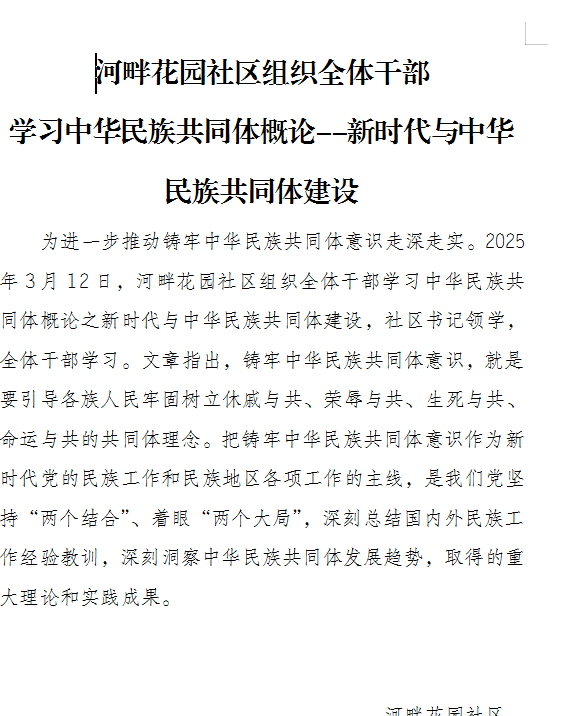 河畔花园社区组织全体干部

学习中华民族共同体概论--新时代与中华民族共同体建设

为进一步推动铸牢中华民族共同体意识走深走实。2025年3月12日，河畔花园社区组织全体干部学习中华民族共同体概论之新时代与中华民族共同体建设，社区书记领学，全体干部学习。文章指出，铸牢中华民族共同体意识，就是要引导各族人民牢固树立休戚与共、荣辱与共、生死与共、命运与共的共同体理念。把铸牢中华民族共同体意识作为新时代党的民族工作和民族地区各项工作的主线，是我们党坚持“两个结合”、着眼“两个大局”，深刻总结国内外民族工作经验教训，深刻洞察中华民族共同体发展趋势，取得的重大理论和实践成果。

河畔花园社区